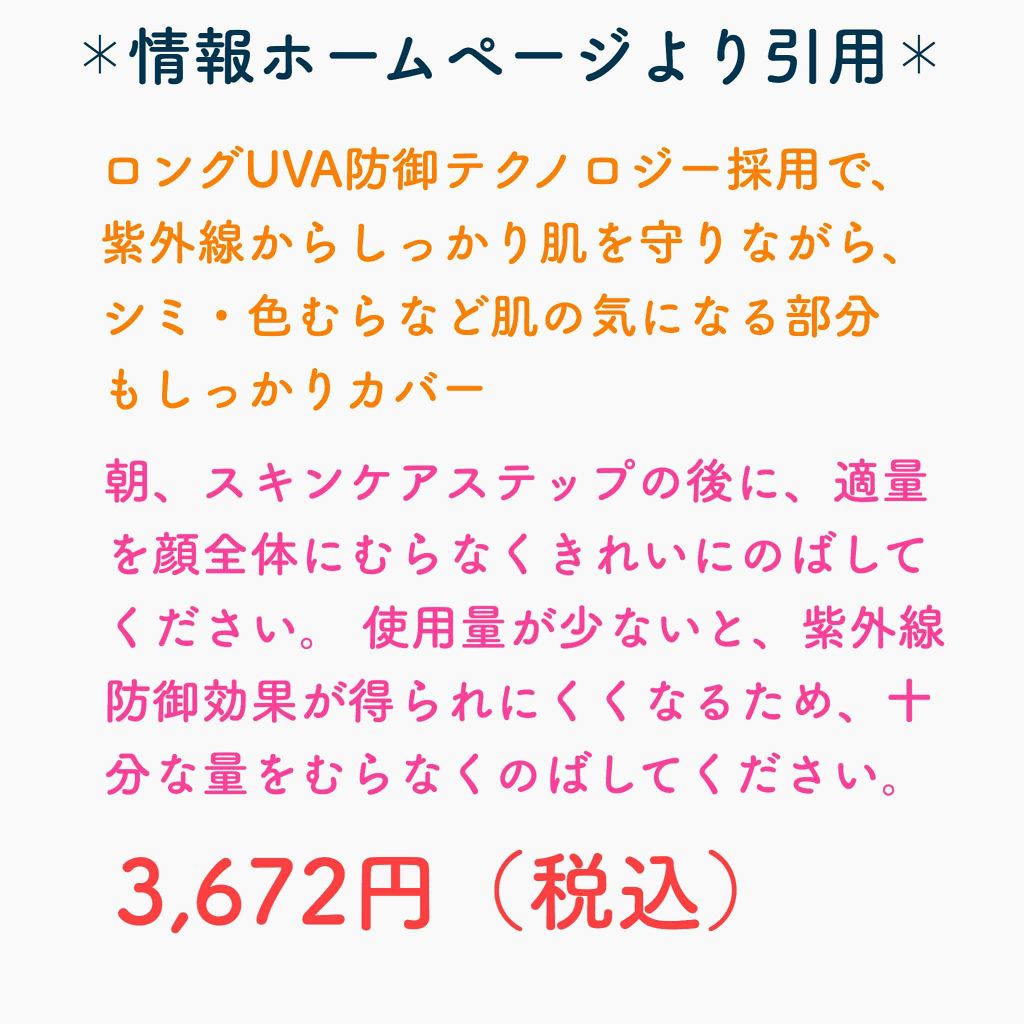 ＊情報ホームページより引用＊

ロングUVA防御テクノロジー採用で、紫外線からしっかり肌を守りながら、シミ・色むらなど肌の気になる部分もしっかりカバー

朝、スキンケアステップの後に、適量を顔全体にむらなくきれいにのばしてください。 使用量が少ないと、紫外線防御効果が得られにくくなるため、十分な量をむらなくのばしてください。

3,672円（税込）